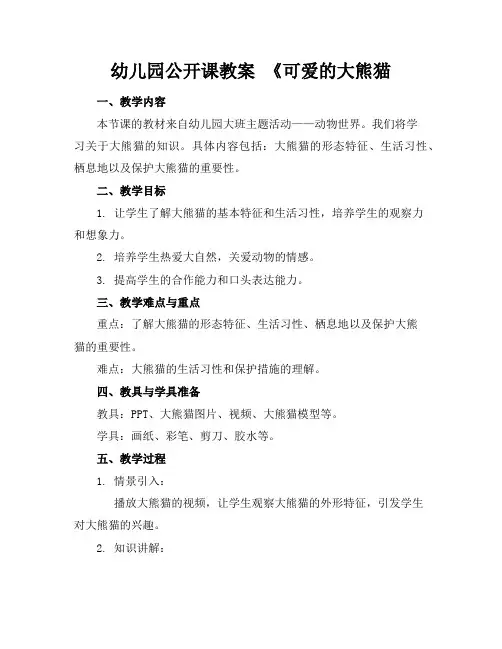 幼儿园公开课教案 《可爱的大熊猫

一、教学内容

本节课的教材来自幼儿园大班主题活动——动物世界。我们将学习关于大熊猫的知识。具体内容包括：大熊猫的形态特征、生活习性、栖息地以及保护大熊猫的重要性。

二、教学目标

1. 让学生了解大熊猫的基本特征和生活习性，培养学生的观察力和想象力。

2. 培养学生热爱大自然，关爱动物的情感。

3. 提高学生的合作能力和口头表达能力。

三、教学难点与重点

重点：了解大熊猫的形态特征、生活习性、栖息地以及保护大熊猫的重要性。

难点：大熊猫的生活习性和保护措施的理解。

四、教具与学具准备

教具：PPT、大熊猫图片、视频、大熊猫模型等。

学具：画纸、彩笔、剪刀、胶水等。

五、教学过程

1. 情景引入：

播放大熊猫的视频，让学生观察大熊猫的外形特征，引发学生对大熊猫的兴趣。

2. 知识讲解：